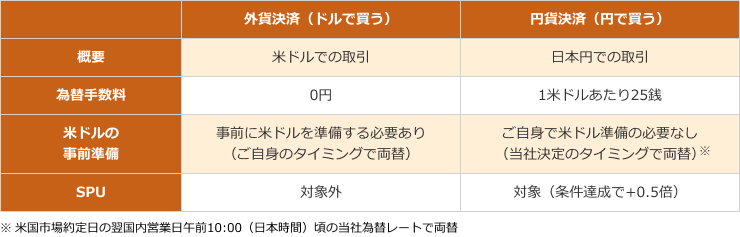 | | 外貨決済（ドルで買う） | 円貨決済（円で買う） |
|---|---|---|
| 概要 | 米ドルでの取引 | 日本円での取引 |
| 為替手数料 | 0円 | 1米ドルあたり25銭 |
| 米ドルの事前準備 | 事前に米ドルを準備する必要あり（ご自身のタイミングで両替） | ご自身で米ドル準備の必要なし（当社決定のタイミングで両替）※ |
| SPU | 対象外 | 対象（条件達成で+0.5倍） |

※ 米国市場約定日の翌国内営業日午前10:00（日本時間）頃の当社為替レートで両替